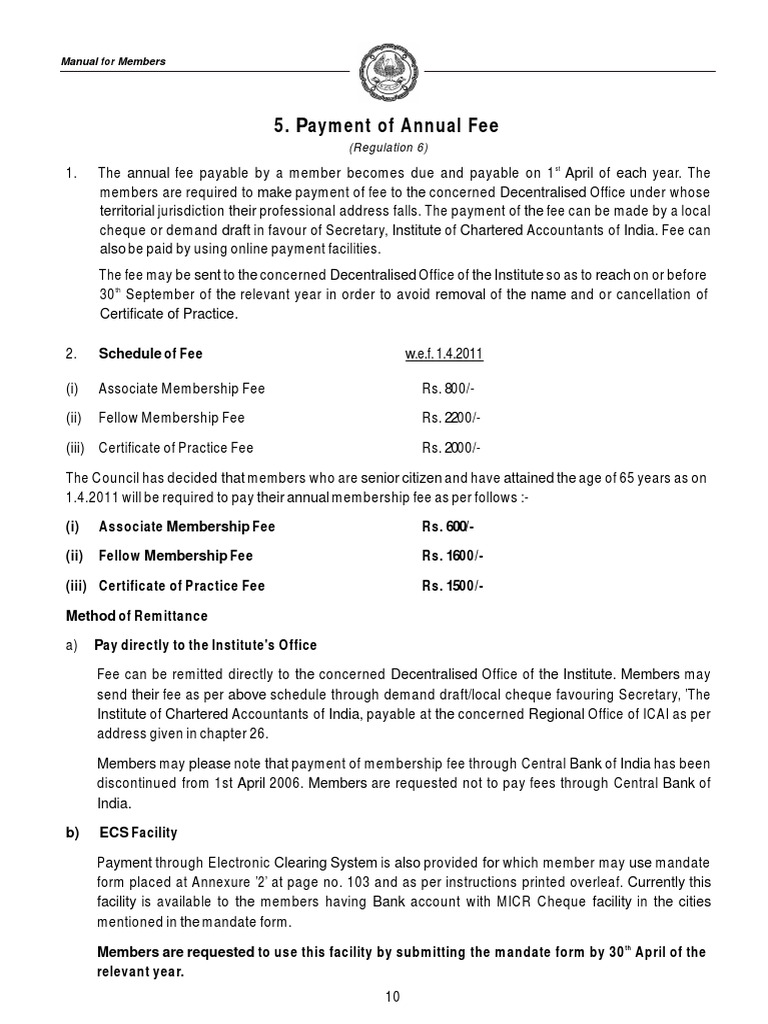 Manual for Members

5. Payment of Annual Fee

(Regulation 6)

1. The annual fee payable by a member becomes due and payable on 1$^{st}$ April of each year. The members are required to make payment of fee to the concerned Decentralised Office under whose territorial jurisdiction their professional address falls. The payment of the fee can be made by a local cheque or demand draft in favour of Secretary, Institute of Chartered Accountants of India. Fee can also be paid by using online payment facilities.

The fee may be sent to the concerned Decentralised Office of the Institute so as to reach on or before 30$^{th}$ September of the relevant year in order to avoid removal of the name and or cancellation of Certificate of Practice.

2. Schedule of Fee w.e.f. 1.4.2011

(i) Associate Membership Fee Rs. 800/-

(ii) Fellow Membership Fee Rs. 2200/-

(iii) Certificate of Practice Fee Rs. 2000/-

The Council has decided that members who are senior citizen and have attained the age of 65 years as on 1.4.2011 will be required to pay their annual membership fee as per follows :-

(i) Associate Membership Fee Rs. 600/-

(ii) Fellow Membership Fee Rs. 1600/-

(iii) Certificate of Practice Fee Rs. 1500/-

Method of Remittance

a) Pay directly to the Institute's Office

Fee can be remitted directly to the concerned Decentralised Office of the Institute. Members may send their fee as per above schedule through demand draft/local cheque favouring Secretary, 'The Institute of Chartered Accountants of India, payable at the concerned Regional Office of ICAI as per address given in chapter 26.

Members may please note that payment of membership fee through Central Bank of India has been discontinued from 1st April 2006. Members are requested not to pay fees through Central Bank of India.

b) ECS Facility

Payment through Electronic Clearing System is also provided for which member may use mandate form placed at Annexure '2' at page no. 103 and as per instructions printed overleaf. Currently this facility is available to the members having Bank account with MICR Cheque facility in the cities mentioned in the mandate form.

Members are requested to use this facility by submitting the mandate form by 30$^{th}$ April of the relevant year.

10